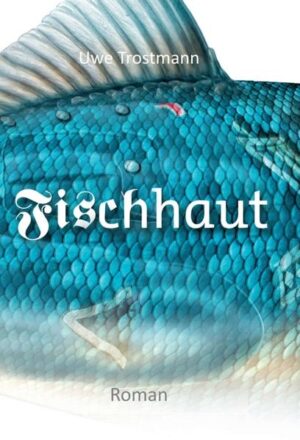 Uwe Trostmann

Fischhaut

Roman